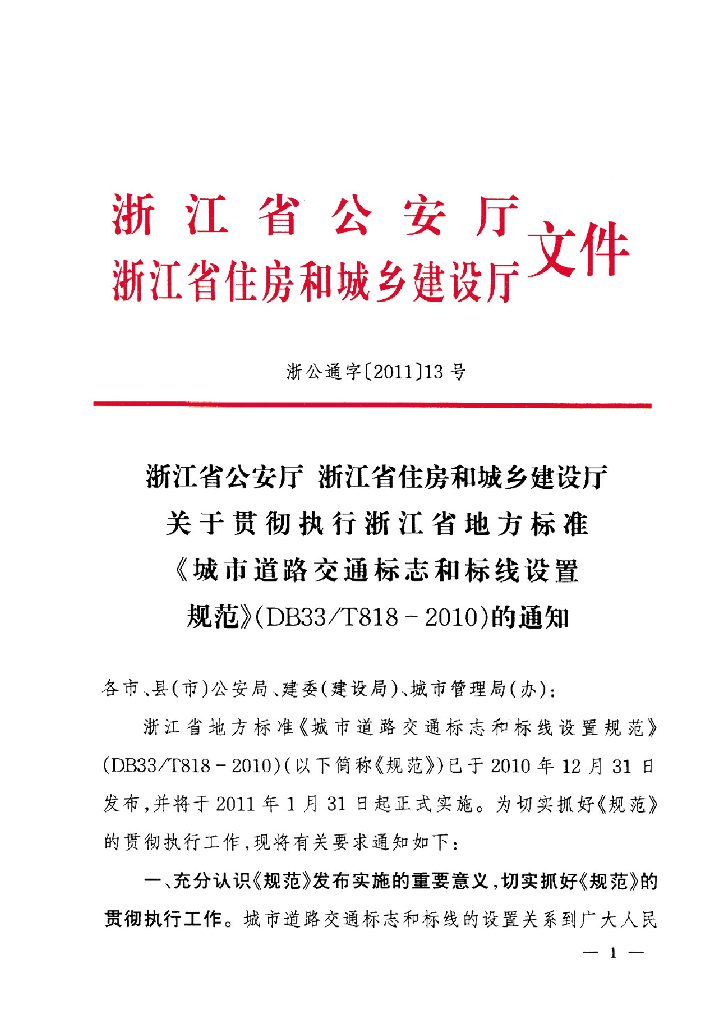 浙江省公安厅
浙江省住房和城乡建设厅 文件

浙公通字〔2011〕13号

浙江省公安厅 浙江省住房和城乡建设厅
关于贯彻执行浙江省地方标准
《城市道路交通标志和标线设置
规范》(DB33/T818－2010)的通知

各市、县(市)公安局、建委(建设局)、城市管理局(办):

浙江省地方标准《城市道路交通标志和标线设置规范》(DB33/T818－2010)(以下简称《规范》)已于2010年12月31日发布,并将于2011年1月31日起正式实施。为切实抓好《规范》的贯彻执行工作,现将有关要求通知如下:

一、充分认识《规范》发布实施的重要意义,切实抓好《规范》的贯彻执行工作。城市道路交通标志和标线的设置关系到广大人民

— 1 —